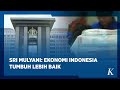 SRI MULYANI: EKONOMI INDONESIA TUMBUH LEBIH BAIK

K